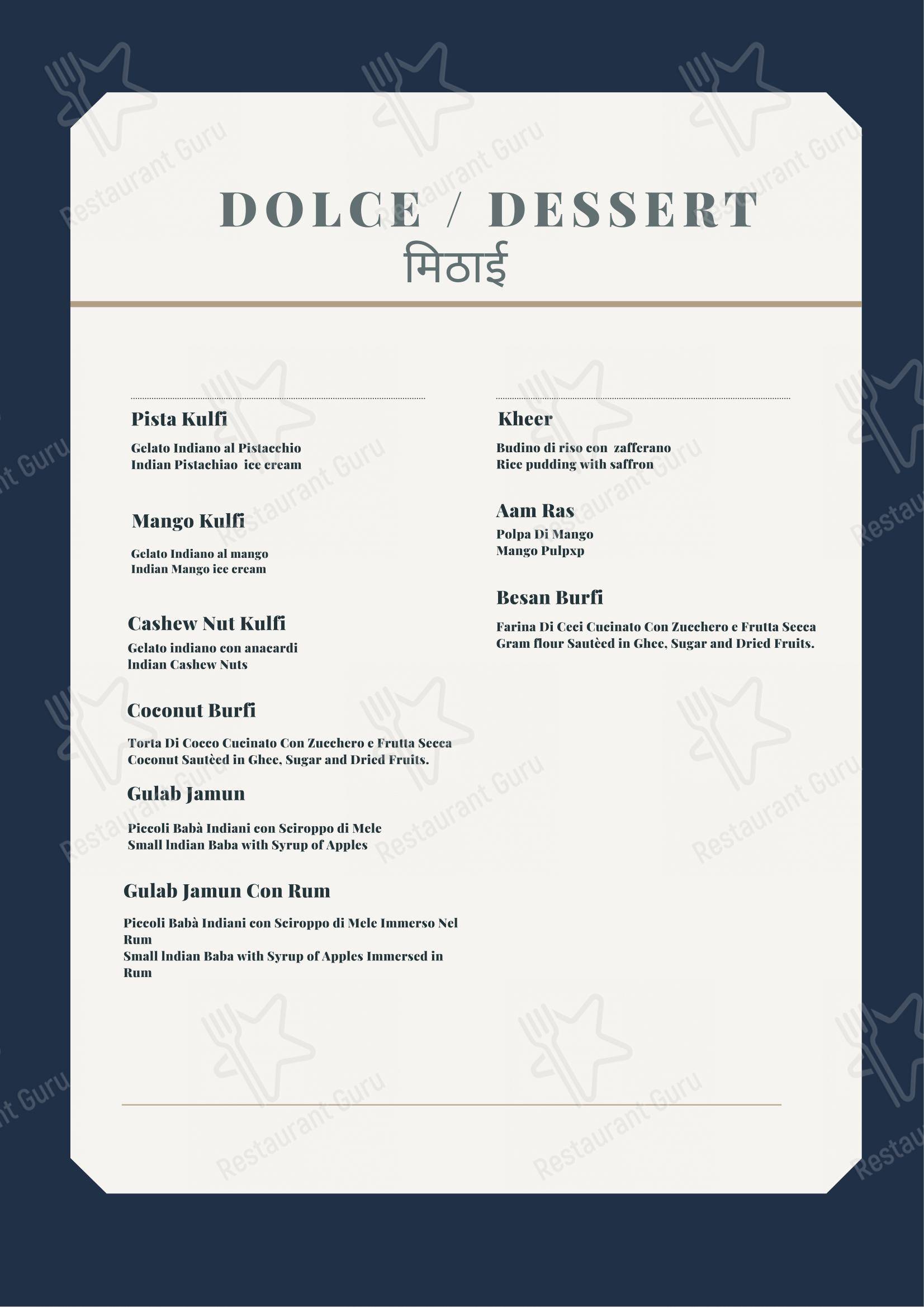 DOLCE / DESSERT
मिठाई

Pista Kulfi

Gelato Indiano al Pistacchio
Indian Pistachiao ice cream

Mango Kulfi

Gelato Indiano al mango
Indian Mango ice cream

Cashew Nut Kulfi

Gelato indiano con anacardi
Indian Cashew Nuts

Coconut Burfi

Torta Di Cocco Cucinato Con Zucchero e Frutta Secca
Coconut Sautèed in Ghee, Sugar and Dried Fruits.

Gulab Jamun

Piccoli Babà Indiani con Sciroppo di Mele
Small Indian Baba with Syrup of Apples

Gulab Jamun Con Rum

Piccoli Babà Indiani con Sciroppo di Mele Immerso Nel Rum
Small Indian Baba with Syrup of Apples Immersed in Rum

Kheer

Budino di riso con zafferano
Rice pudding with saffron

Aam Ras

Polpa Di Mango
Mango Pulpxp

Besan Burfi

Farina Di Ceci Cucinato Con Zucchero e Frutta Secca
Gram flour Sautèed in Ghee, Sugar and Dried Fruits.

Restaurant Guru